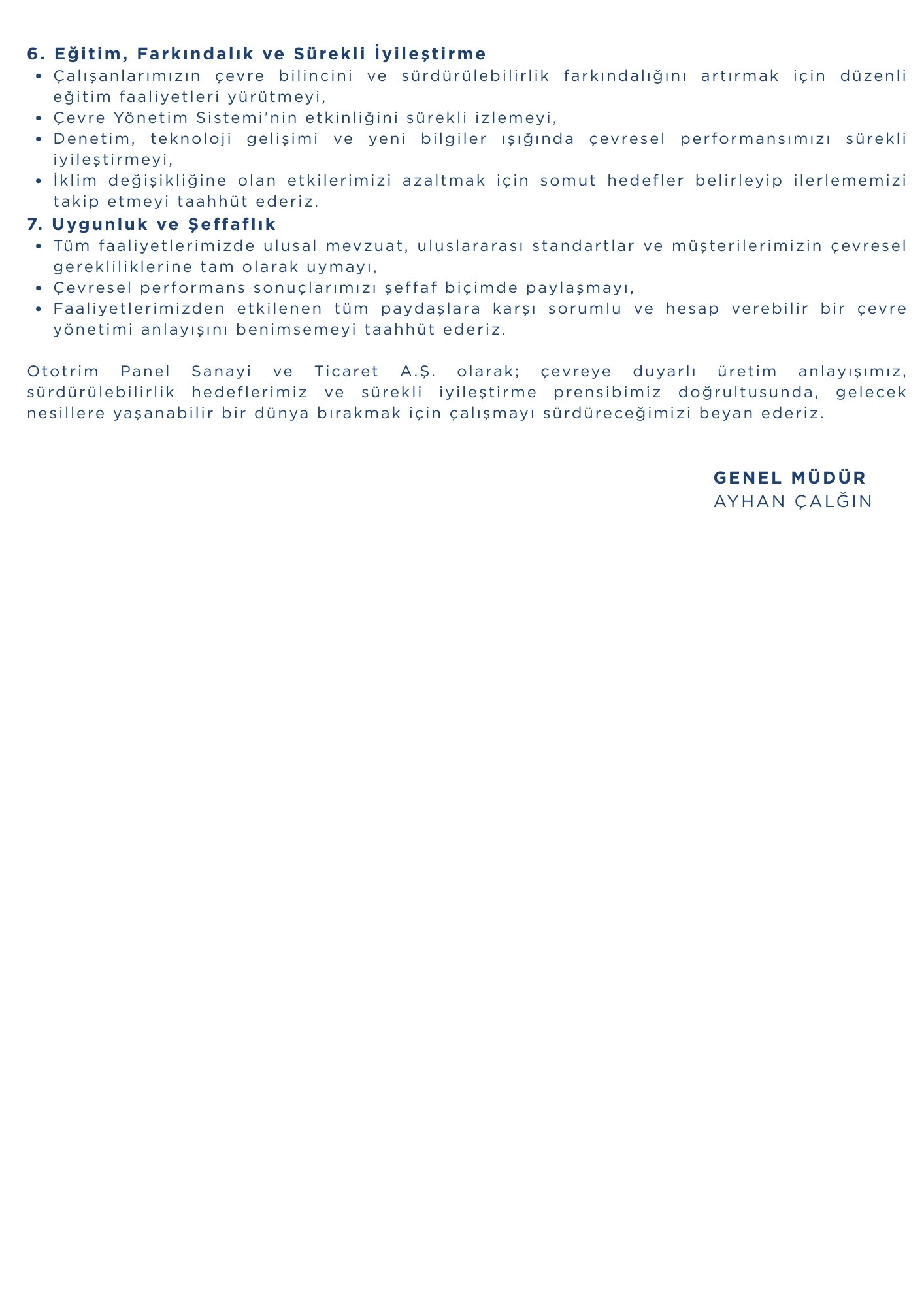 6. Eğitim, Farkındalık ve Sürekli İyileştirme
• Çalışanlarımızın çevre bilincini ve sürdürülebilirlik farkındalığını artırmak için düzenli eğitim faaliyetleri yürütmeyi,
• Çevre Yönetim Sistemi’nin etkinliğini sürekli izlemeyi,
• Denetim, teknoloji gelişimi ve yeni bilgiler ışığında çevresel performansımızı sürekli iyileştirmeyi,
• İklim değişikliğine olan etkilerimizi azaltmak için somut hedefler belirleyip ilerlememizi takip etmeyi taahhüt ederiz.
7. Uygunluk ve Şeffaflık
• Tüm faaliyetlerimizde ulusal mevzuat, uluslararası standartlar ve müşterilerimizin çevresel gerekliliklerine tam olarak uymayı,
• Çevresel performans sonuçlarımızı şeffaf biçimde paylaşmayı,
• Faaliyetlerimizden etkilenen tüm paydaşlara karşı sorumlu ve hesap verebilir bir çevre yönetimi anlayışını benimsemeyi taahhüt ederiz.

Ototrim Panel Sanayi ve Ticaret A.Ş. olarak; çevreye duyarlı üretim anlayışımız, sürdürülebilirlik hedeflerimiz ve sürekli iyileştirme prensibimiz doğrultusunda, gelecek nesillere yaşanabilir bir dünya bırakmak için çalışmayı sürdüreceğimizi beyan ederiz.

GENEL MÜDÜR
AYHAN ÇALĞIN